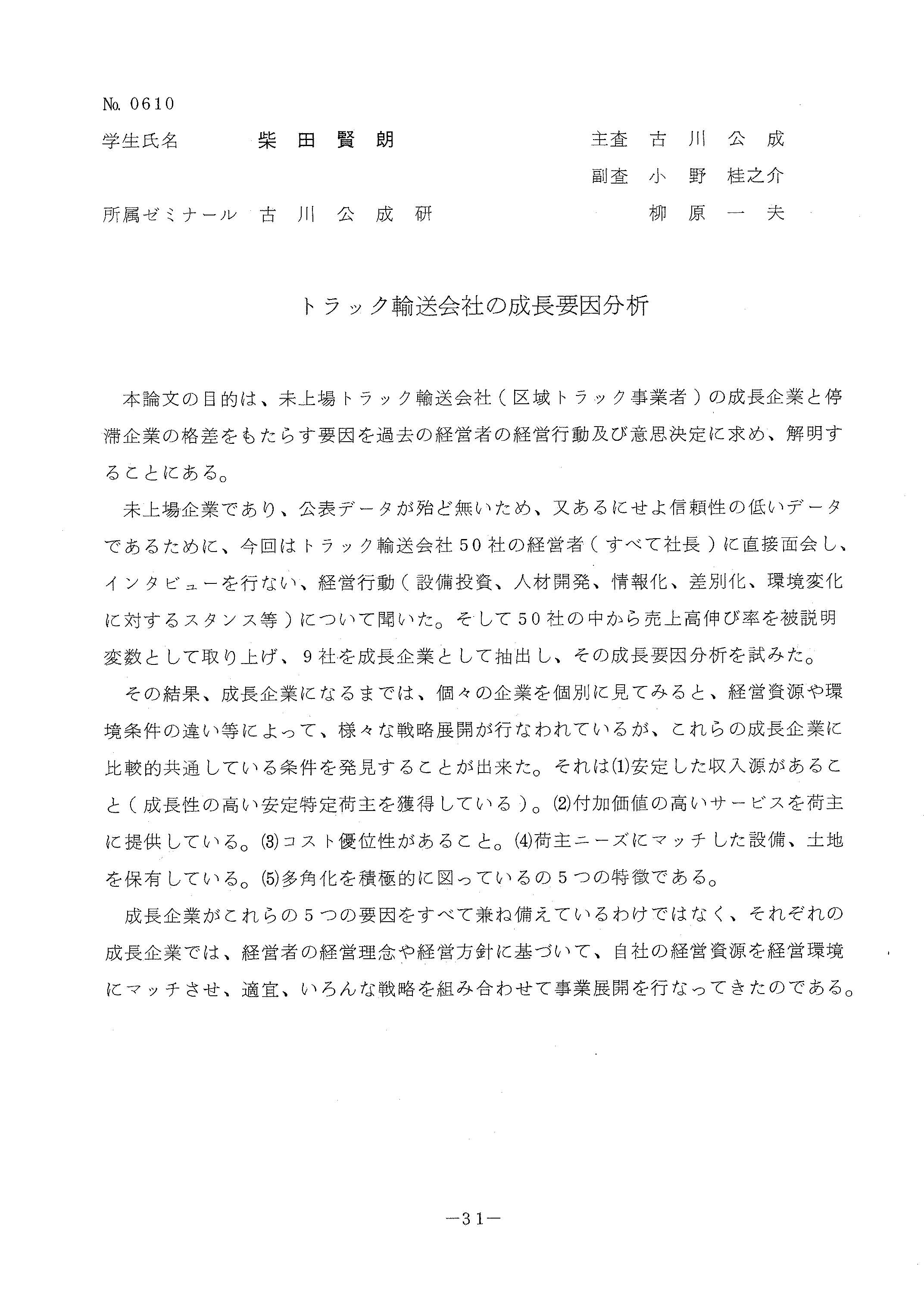 No. 0610

学生氏名　柴田賢朗

主査　古川公成
副査　小野桂之介
　　　柳原一夫

所属ゼミナール　古川公成研

トラック輸送会社の成長要因分析

本論文の目的は、未上場トラック輸送会社（区域トラック事業者）の成長企業と停滞企業の格差をもたらす要因を過去の経営者の経営行動及び意思決定に求め、解明することにある。

未上場企業であり、公表データが殆ど無いため、又あるにせよ信頼性の低いデータであるために、今回はトラック輸送会社50社の経営者（すべて社長）に直接面会し、インタビューを行ない、経営行動（設備投資、人材開発、情報化、差別化、環境変化に対するスタンス等）について聞いた。そして50社の中から売上高伸び率を被説明変数として取り上げ、9社を成長企業として抽出し、その成長要因分析を試みた。

その結果、成長企業になるまでは、個々の企業を個別に見てみると、経営資源や環境条件の違い等によって、様々な戦略展開が行なわれているが、これらの成長企業に比較的共通している条件を発見することが出来た。それは(1)安定した収入源があること（成長性の高い安定特定荷主を獲得している）。(2)付加価値の高いサービスを荷主に提供している。(3)コスト優位性があること。(4)荷主ニーズにマッチした設備、土地を保有している。(5)多角化を積極的に図っているの5つの特徴である。

成長企業がこれらの5つの要因をすべて兼ね備えているわけではなく、それぞれの成長企業では、経営者の経営理念や経営方針に基づいて、自社の経営資源を経営環境にマッチさせ、適宜、いろんな戦略を組み合わせて事業展開を行なってきたのである。

—31—